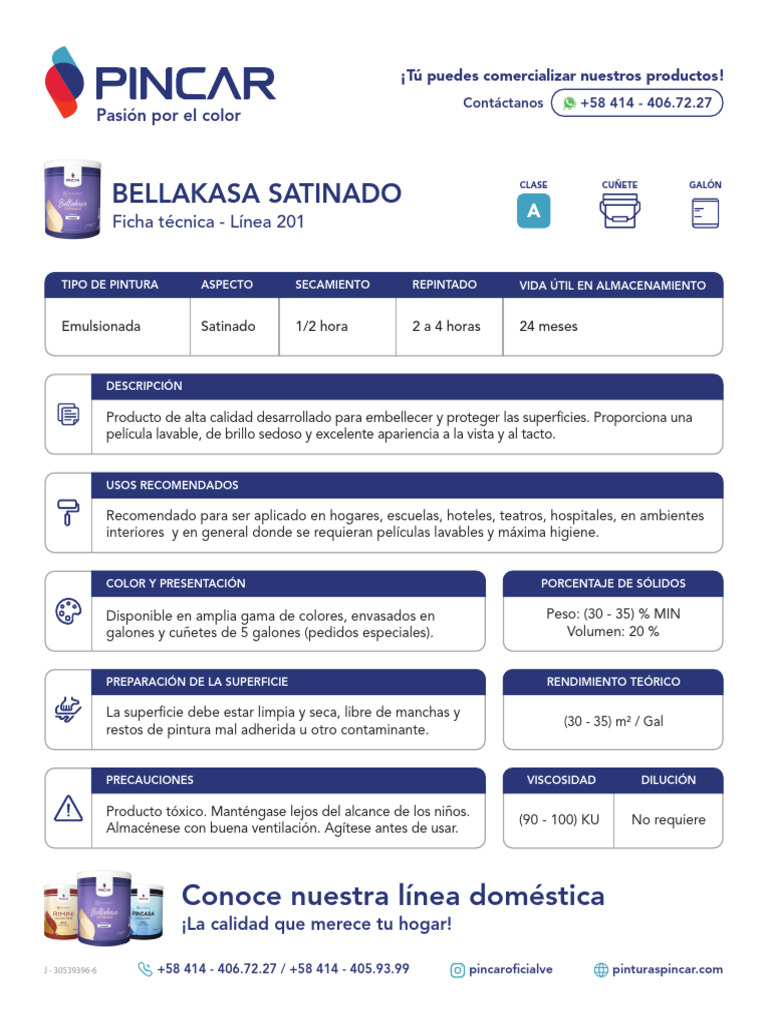 PINCAR
Pasión por el color

¡Tú puedes comercializar nuestros productos!
Contáctanos +58 414 - 406.72.27

BELLAKASA SATINADO
Ficha técnica - Línea 201

CLASE
A
CUÑETE
GALÓN

| TIPO DE PINTURA | ASPECTO | SECAMIENTO | REPINTADO | VIDA ÚTIL EN ALMACENAMIENTO |
|---|---|---|---|---|
| Emulsionada | Satinado | 1/2 hora | 2 a 4 horas | 24 meses |

DESCRIPCIÓN
Producto de alta calidad desarrollado para embellecer y proteger las superficies. Proporciona una película lavable, de brillo sedoso y excelente apariencia a la vista y al tacto.

USOS RECOMENDADOS
Recomendado para ser aplicado en hogares, escuelas, hoteles, teatros, hospitales, en ambientes interiores y en general donde se requieran películas lavables y máxima higiene.

COLOR Y PRESENTACIÓN
Disponible en amplia gama de colores, envasados en galones y cuñetes de 5 galones (pedidos especiales).

PORCENTAJE DE SÓLIDOS
Peso: (30 - 35) % MIN
Volumen: 20 %

PREPARACIÓN DE LA SUPERFICIE
La superficie debe estar limpia y seca, libre de manchas y restos de pintura mal adherida u otro contaminante.

RENDIMIENTO TEÓRICO
(30 - 35) m² / Gal

PRECAUCIONES
Producto tóxico. Manténgase lejos del alcance de los niños. Almacénese con buena ventilación. Agítese antes de usar.

| VISCOSIDAD | DILUCIÓN |
|---|---|
| (90 - 100) KU | No requiere |

Conoce nuestra línea doméstica
¡La calidad que merece tu hogar!

J - 30539396-6
+58 414 - 406.72.27 / +58 414 - 405.93.99
pincaroficialve
pinturaspincar.com